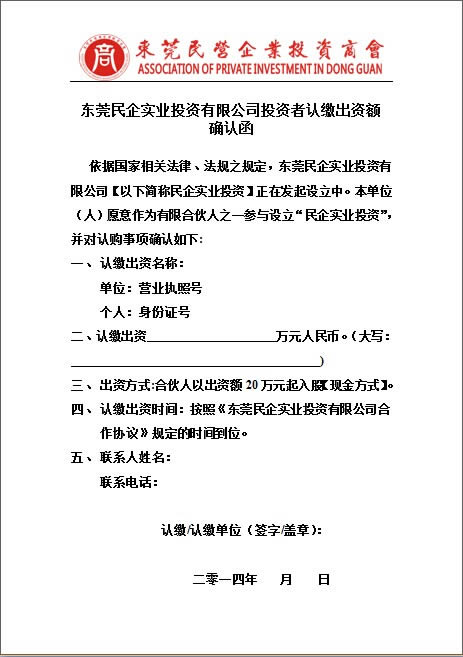 東莞民營企業投資商會
ASSOCIATION OF PRIVATE INVESTMENT IN DONG GUAN

东莞民企实业投资有限公司投资者认缴出资额确认函

依据国家相关法律、法规之规定，东莞民企实业投资有限公司【以下简称民企实业投资】正在发起设立中。本单位（人）愿意作为有限合伙人之一参与设立“民企实业投资”，并对认购事项确认如下:

一、认缴出资名称：
单位：营业执照号
个人：身份证号

二、认缴出资____________万元人民币。（大写：____________）

三、出资方式:合伙人以出资额 20 万元起入股【现金方式】。

四、认缴出资时间：按照《东莞民企实业投资有限公司合作协议》规定的时间到位。

五、联系人姓名：
联系电话：

认缴/认缴单位（签字/盖章）:

二零一四年　　月　　日